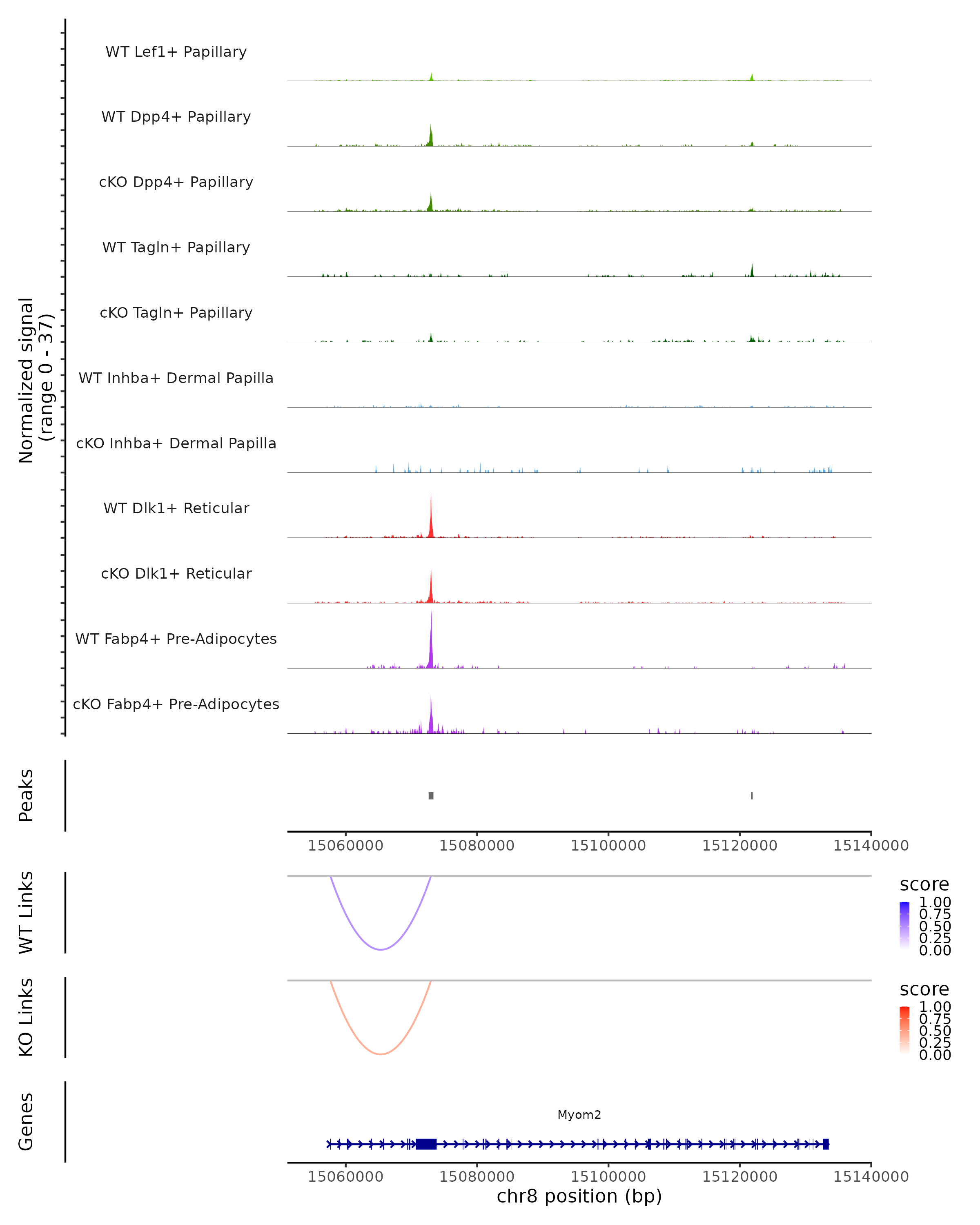 Normalized signal
(range 0 - 37)

WT Lef1+ Papillary
WT Dpp4+ Papillary
cKO Dpp4+ Papillary
WT Tagln+ Papillary
cKO Tagln+ Papillary
WT Inhba+ Dermal Papilla
cKO Inhba+ Dermal Papilla
WT Dlk1+ Reticular
cKO Dlk1+ Reticular
WT Fabp4+ Pre-Adipocytes
cKO Fabp4+ Pre-Adipocytes

Peaks

15060000 15080000 15100000 15120000 15140000

WT Links

score
1.00
0.75
0.50
0.25
0.00

KO Links

score
1.00
0.75
0.50
0.25
0.00

Genes

Myom2

15060000 15080000 15100000 15120000 15140000
chr8 position (bp)